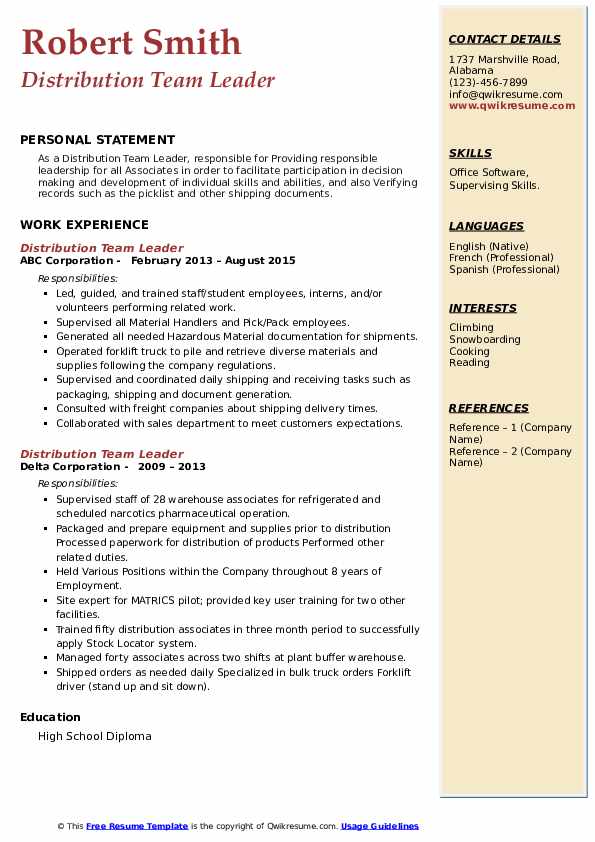 Robert Smith

Distribution Team Leader

PERSONAL STATEMENT

As a Distribution Team Leader, responsible for Providing responsible leadership for all Associates in order to facilitate participation in decision making and development of individual skills and abilities, and also Verifying records such as the picklist and other shipping documents.

WORK EXPERIENCE

Distribution Team Leader
ABC Corporation - February 2013 – August 2015

Responsibilities:

- Led, guided, and trained staff/student employees, interns, and/or volunteers performing related work.
- Supervised all Material Handlers and Pick/Pack employees.
- Generated all needed Hazardous Material documentation for shipments.
- Operated forklift truck to pile and retrieve diverse materials and supplies following the company regulations.
- Supervised and coordinated daily shipping and receiving tasks such as packaging, shipping and document generation.
- Consulted with freight companies about shipping delivery times.
- Collaborated with sales department to meet customers expectations.

Distribution Team Leader
Delta Corporation - 2009 – 2013

Responsibilities:

- Supervised staff of 28 warehouse associates for refrigerated and scheduled narcotics pharmaceutical operation.
- Packaged and prepare equipment and supplies prior to distribution Processed paperwork for distribution of products Performed other related duties.
- Held Various Positions within the Company throughout 8 years of Employment.
- Site expert for MATRICS pilot; provided key user training for two other facilities.
- Trained fifty distribution associates in three month period to successfully apply Stock Locator system.
- Managed forty associates across two shifts at plant buffer warehouse.
- Shipped orders as needed daily Specialized in bulk truck orders Forklift driver (stand up and sit down).

Education

High School Diploma

CONTACT DETAILS

1737 Marshville Road, Alabama
(123)-456-7899
info@qwikresume.com
www.qwikresume.com

SKILLS

Office Software, Supervising Skills.

LANGUAGES

English (Native)
French (Professional)
Spanish (Professional)

INTERESTS

Climbing
Snowboarding
Cooking
Reading

REFERENCES

Reference – 1 (Company Name)
Reference – 2 (Company Name)

© This Free Resume Template is the copyright of Qwikresume.com. Usage Guidelines